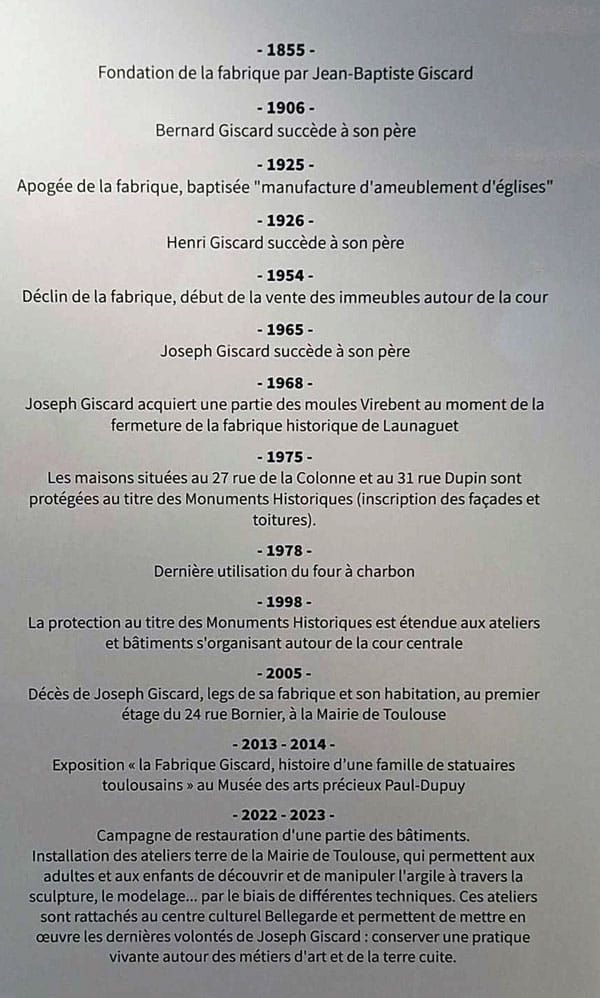 - 1855 -
Fondation de la fabrique par Jean-Baptiste Giscard

- 1906 -
Bernard Giscard succède à son père

- 1925 -
Apogée de la fabrique, baptisée "manufacture d'ameublement d'églises"

- 1926 -
Henri Giscard succède à son père

- 1954 -
Déclin de la fabrique, début de la vente des immeubles autour de la cour

- 1965 -
Joseph Giscard succède à son père

- 1968 -
Joseph Giscard acquiert une partie des moules Virebent au moment de la fermeture de la fabrique historique de Launaguet

- 1975 -
Les maisons situées au 27 rue de la Colonne et au 31 rue Dupin sont protégées au titre des Monuments Historiques (inscription des façades et toitures).

- 1978 -
Dernière utilisation du four à charbon

- 1998 -
La protection au titre des Monuments Historiques est étendue aux ateliers et bâtiments s'organisant autour de la cour centrale

- 2005 -
Décès de Joseph Giscard, legs de sa fabrique et son habitation, au premier étage du 24 rue Bornier, à la Mairie de Toulouse

- 2013 - 2014 -
Exposition « la Fabrique Giscard, histoire d'une famille de statuaires toulousains » au Musée des arts précieux Paul-Dupuy

- 2022 - 2023 -
Campagne de restauration d'une partie des bâtiments.
Installation des ateliers terre de la Mairie de Toulouse, qui permettent aux adultes et aux enfants de découvrir et de manipuler l'argile à travers la sculpture, le modelage... par le biais de différentes techniques. Ces ateliers sont rattachés au centre culturel Bellegarde et permettent de mettre en œuvre les dernières volontés de Joseph Giscard : conserver une pratique vivante autour des métiers d'art et de la terre cuite.